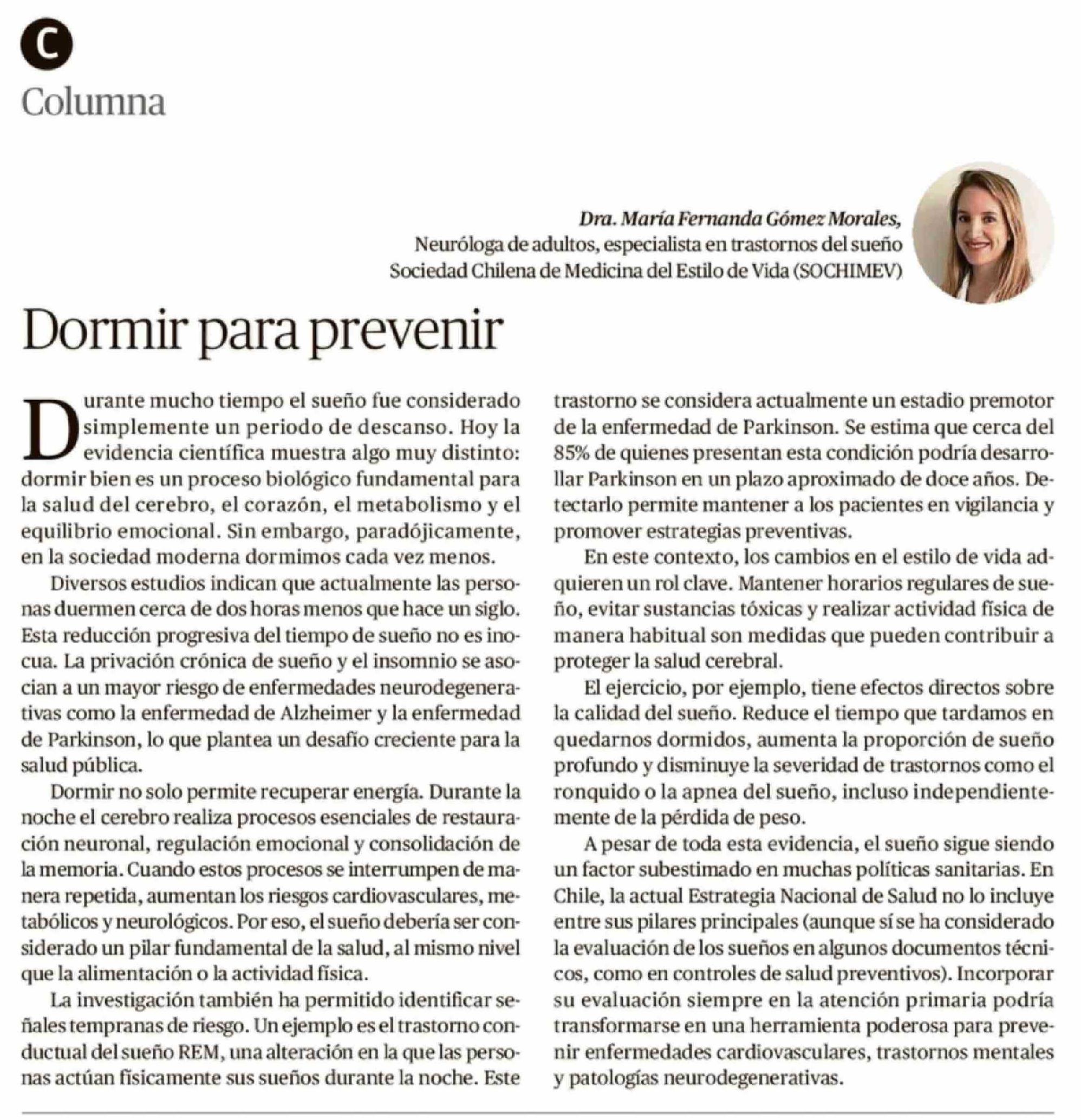 C

Columna

Dra. María Fernanda Gómez Morales,
Neuróloga de adultos, especialista en trastornos del sueño
Sociedad Chilena de Medicina del Estilo de Vida (SOCHIMEV)

Dormir para prevenir

Durante mucho tiempo el sueño fue considerado simplemente un periodo de descanso. Hoy la evidencia científica muestra algo muy distinto: dormir bien es un proceso biológico fundamental para la salud del cerebro, el corazón, el metabolismo y el equilibrio emocional. Sin embargo, paradójicamente, en la sociedad moderna dormimos cada vez menos.

Diversos estudios indican que actualmente las personas duermen cerca de dos horas menos que hace un siglo. Esta reducción progresiva del tiempo de sueño no es inocua. La privación crónica de sueño y el insomnio se asocian a un mayor riesgo de enfermedades neurodegenerativas como la enfermedad de Alzheimer y la enfermedad de Parkinson, lo que plantea un desafío creciente para la salud pública.

Dormir no solo permite recuperar energía. Durante la noche el cerebro realiza procesos esenciales de restauración neuronal, regulación emocional y consolidación de la memoria. Cuando estos procesos se interrumpen de manera repetida, aumentan los riesgos cardiovasculares, metabólicos y neurológicos. Por eso, el sueño debería ser considerado un pilar fundamental de la salud, al mismo nivel que la alimentación o la actividad física.

La investigación también ha permitido identificar señales tempranas de riesgo. Un ejemplo es el trastorno conductual del sueño REM, una alteración en la que las personas actúan físicamente sus sueños durante la noche. Este trastorno se considera actualmente un estadio premotor de la enfermedad de Parkinson. Se estima que cerca del 85% de quienes presentan esta condición podría desarrollar Parkinson en un plazo aproximado de doce años. Detectarlo permite mantener a los pacientes en vigilancia y promover estrategias preventivas.

En este contexto, los cambios en el estilo de vida adquieren un rol clave. Mantener horarios regulares de sueño, evitar sustancias tóxicas y realizar actividad física de manera habitual son medidas que pueden contribuir a proteger la salud cerebral.

El ejercicio, por ejemplo, tiene efectos directos sobre la calidad del sueño. Reduce el tiempo que tardamos en quedarnos dormidos, aumenta la proporción de sueño profundo y disminuye la severidad de trastornos como el ronquido o la apnea del sueño, incluso independientemente de la pérdida de peso.

A pesar de toda esta evidencia, el sueño sigue siendo un factor subestimado en muchas políticas sanitarias. En Chile, la actual Estrategia Nacional de Salud no lo incluye entre sus pilares principales (aunque sí se ha considerado la evaluación de los sueños en algunos documentos técnicos, como en controles de salud preventivos). Incorporar su evaluación siempre en la atención primaria podría transformarse en una herramienta poderosa para prevenir enfermedades cardiovasculares, trastornos mentales y patologías neurodegenerativas.